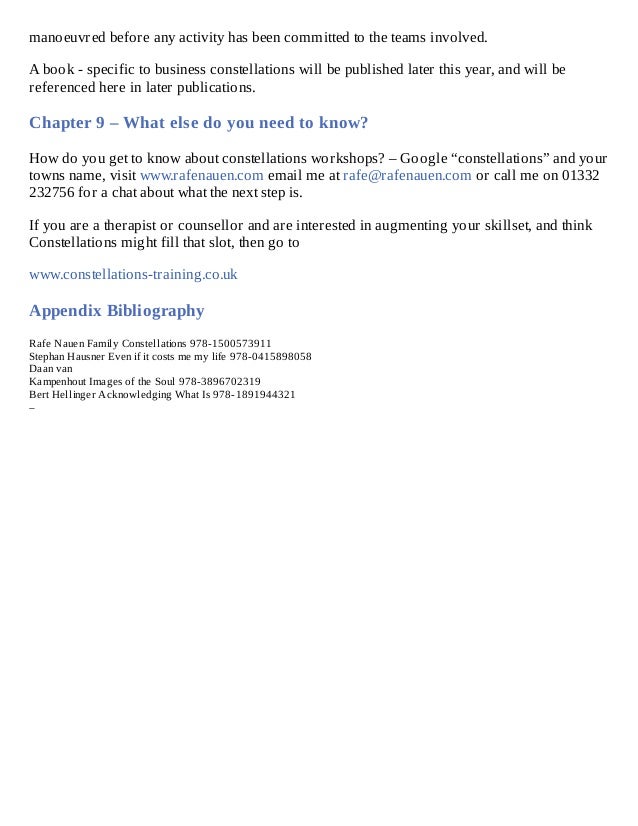 manoeuvred before any activity has been committed to the teams involved.

A book - specific to business constellations will be published later this year, and will be referenced here in later publications.

Chapter 9 – What else do you need to know?

How do you get to know about constellations workshops? – Google “constellations” and your towns name, visit www.rafenauen.com email me at rafe@rafenauen.com or call me on 01332 232756 for a chat about what the next step is.

If you are a therapist or counsellor and are interested in augmenting your skillset, and think Constellations might fill that slot, then go to

www.constellations-training.co.uk

Appendix Bibliography

Rafe Nauen Family Constellations 978-1500573911
Stephan Hausner Even if it costs me my life 978-0415898058
Daan van
Kampenhout Images of the Soul 978-3896702319
Bert Hellinger Acknowledging What Is 978-1891944321
–